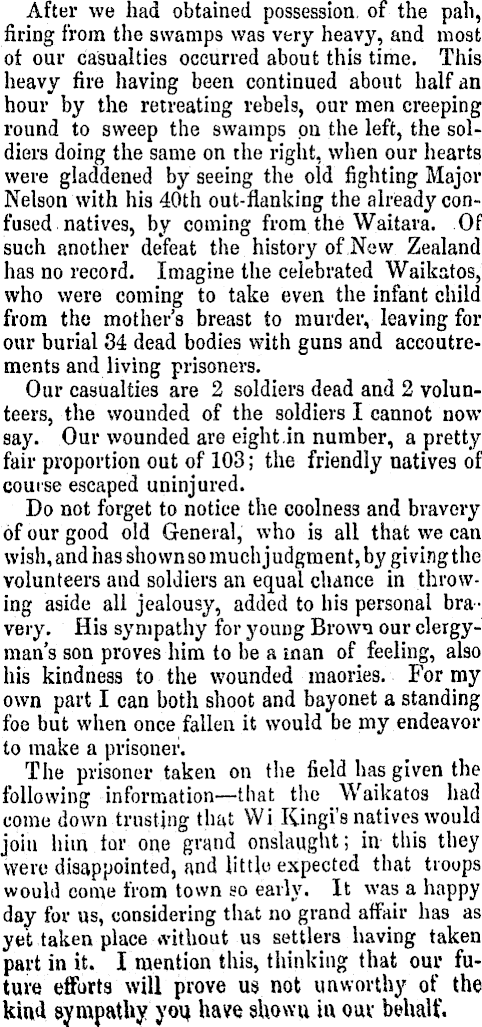 After we had obtained possession of the pah, firing from the swamps was very heavy, and most of our casualties occurred about this time. This heavy fire having been continued about half an hour by the retreating rebels, our men creeping round to sweep the swamps on the left, the soldiers doing the same on the right, when our hearts were gladdened by seeing the old fighting Major Nelson with his 40th out-flanking the already confused natives, by coming from the Waitara. Of such another defeat the history of New Zealand has no record. Imagine the celebrated Waikatos, who were coming to take even the infant child from the mother's breast to murder, leaving for our burial 34 dead bodies with guns and accoutrements and living prisoners.

Our casualties are 2 soldiers dead and 2 volunteers, the wounded of the soldiers I cannot now say. Our wounded are eight in number, a pretty fair proportion out of 103; the friendly natives of course escaped uninjured.

Do not forget to notice the coolness and bravery of our good old General, who is all that we can wish, and has shown so much judgment, by giving the volunteers and soldiers an equal chance in throwing aside all jealousy, added to his personal bravery. His sympathy for young Brown our clergyman's son proves him to be a man of feeling, also his kindness to the wounded maories. For my own part I can both shoot and bayonet a standing foe but when once fallen it would be my endeavor to make a prisoner.

The prisoner taken on the field has given the following information—that the Waikatos had come down trusting that Wi Kingi's natives would join him for one grand onslaught; in this they were disappointed, and little expected that troops would come from town so early. It was a happy day for us, considering that no grand affair has as yet taken place without us settlers having taken part in it. I mention this, thinking that our future efforts will prove us not unworthy of the kind sympathy you have shown in our behalf.